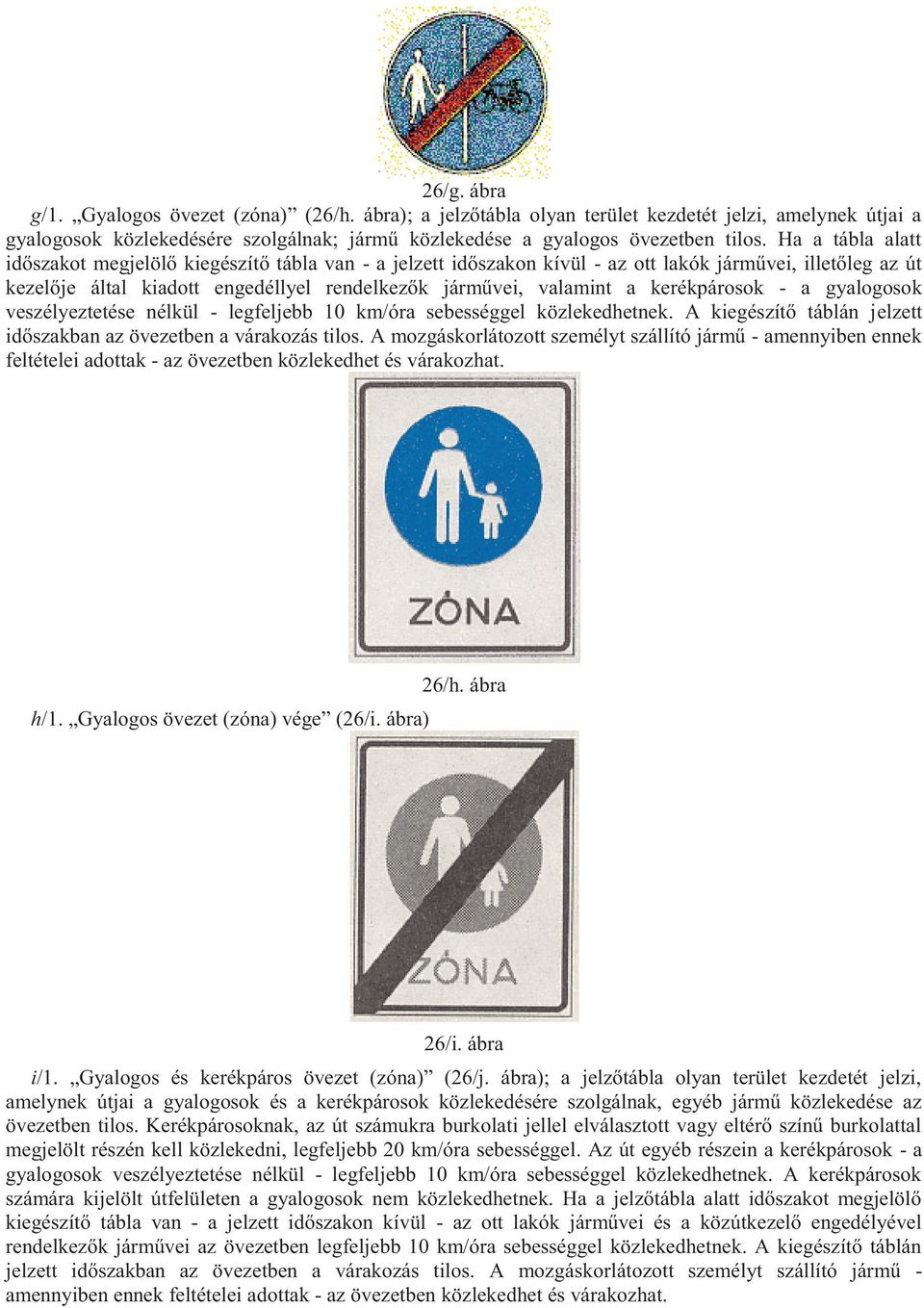 26/g. ábra

g/1. „Gyalogos övezet (zóna)” (26/h. ábra); a jelzőtábla olyan terület kezdetét jelzi, amelynek útjai a gyalogosok közlekedésére szolgálnak; jármű közlekedése a gyalogos övezetben tilos. Ha a tábla alatt időszakot megjelölő kiegészítő tábla van - a jelzett időszakon kívül - az ott lakók járművei, illetőleg az út kezelője által kiadott engedéllyel rendelkezők járművei, valamint a kerékpárosok - a gyalogosok veszélyeztetése nélkül - legfeljebb 10 km/óra sebességgel közlekedhetnek. A kiegészítő táblán jelzett időszakban az övezetben a várakozás tilos. A mozgáskorlátozott személyt szállító jármű - amennyiben ennek feltételei adottak - az övezetben közlekedhet és várakozhat.

ZÓNA

26/h. ábra

h/1. „Gyalogos övezet (zóna) vége” (26/i. ábra)

ZÓNA

26/i. ábra

i/1. „Gyalogos és kerékpáros övezet (zóna)” (26/j. ábra); a jelzőtábla olyan terület kezdetét jelzi, amelynek útjai a gyalogosok és a kerékpárosok közlekedésére szolgálnak, egyéb jármű közlekedése az övezetben tilos. Kerékpárosoknak, az út számukra burkolati jellel elválasztott vagy eltérő színű burkolattal megjelölt részén kell közlekedni, legfeljebb 20 km/óra sebességgel. Az út egyéb részein a kerékpárosok - a gyalogosok veszélyeztetése nélkül - legfeljebb 10 km/óra sebességgel közlekedhetnek. A kerékpárosok számára kijelölt útfelületen a gyalogosok nem közlekedhetnek. Ha a jelzőtábla alatt időszakot megjelölő kiegészítő tábla van - a jelzett időszakon kívül - az ott lakók járművei és a közútkezelő engedélyével rendelkezők járművei az övezetben legfeljebb 10 km/óra sebességgel közlekedhetnek. A kiegészítő táblán jelzett időszakban az övezetben a várakozás tilos. A mozgáskorlátozott személyt szállító jármű - amennyiben ennek feltételei adottak - az övezetben közlekedhet és várakozhat.